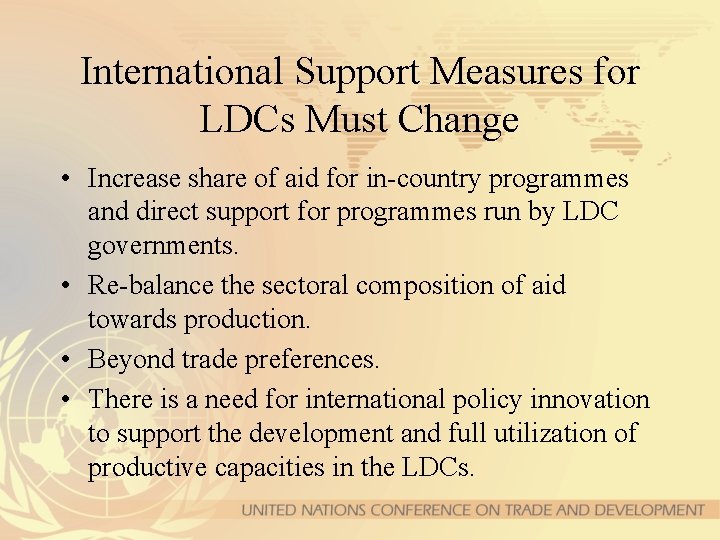 International Support Measures for LDCs Must Change

• Increase share of aid for in-country programmes and direct support for programmes run by LDC governments.
• Re-balance the sectoral composition of aid towards production.
• Beyond trade preferences.
• There is a need for international policy innovation to support the development and full utilization of productive capacities in the LDCs.

UNITED NATIONS CONFERENCE ON TRADE AND DEVELOPMENT